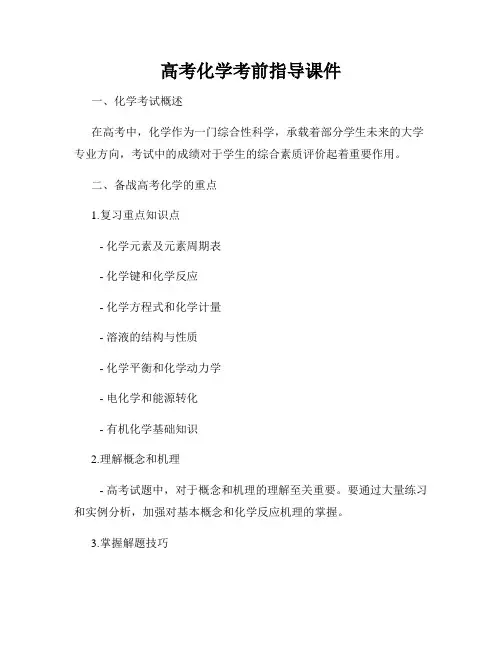 高考化学考前指导课件

一、化学考试概述

在高考中，化学作为一门综合性科学，承载着部分学生未来的大学专业方向，考试中的成绩对于学生的综合素质评价起着重要作用。

二、备战高考化学的重点

1.复习重点知识点

- 化学元素及元素周期表

- 化学键和化学反应

- 化学方程式和化学计量

- 溶液的结构与性质

- 化学平衡和化学动力学

- 电化学和能源转化

- 有机化学基础知识

2.理解概念和机理

- 高考试题中，对于概念和机理的理解至关重要。要通过大量练习和实例分析，加强对基本概念和化学反应机理的掌握。

3.掌握解题技巧